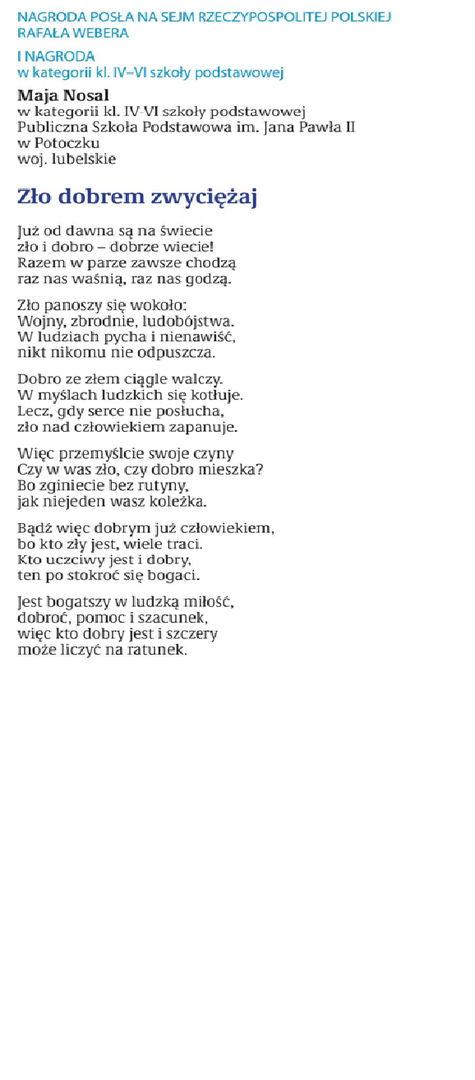 NAGRODA POSŁA NA SEJM RZECZYPOSPOLITEJ POLSKIEJ RAFAŁA WEBERA

I NAGRODA
w kategorii kl. IV–VI szkoły podstawowej

Maja Nosal
w kategorii kl. IV-VI szkoły podstawowej
Publiczna Szkoła Podstawowa im. Jana Pawła II
w Potoczku
woj. lubelskie

Zło dobrem zwyciężaj

Już od dawna są na świecie
zło i dobro – dobrze wiecie!
Razem w parze zawsze chodzą
raz nas waśnią, raz nas godzą.

Zło panoszy się wokoło:
Wojny, zbrodnie, ludobójstwa.
W ludziach pycha i nienawiść,
nikt nikomu nie odpuszcza.

Dobro ze złem ciągle walczy.
W myślach ludzkich się kotłuje.
Lecz, gdy serce nie posłucha,
zło nad człowiekiem zapanuje.

Więc przemyślcie swoje czyny
Czy w was zło, czy dobro mieszka?
Bo zginiecie bez rutyny,
jak niejeden wasz koleżka.

Bądź więc dobrym już człowiekiem,
bo kto zły jest, wiele traci.
Kto uczciwy jest i dobry,
ten po stokroć się bogaci.

Jest bogatszy w ludzką miłość,
dobroć, pomoc i szacunek,
więc kto dobry jest i szczery
może liczyć na ratunek.